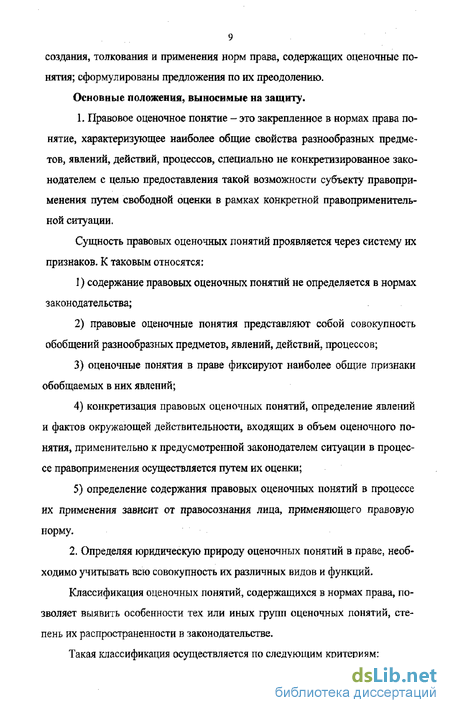 9

создания, толкования и применения норм права, содержащих оценочные понятия; сформулированы предложения по их преодолению.

Основные положения, выносимые на защиту.

1. Правовое оценочное понятие – это закрепленное в нормах права понятие, характеризующее наиболее общие свойства разнообразных предметов, явлений, действий, процессов, специально не конкретизированное законодателем с целью предоставления такой возможности субъекту правоприменения путем свободной оценки в рамках конкретной правоприменительной ситуации.

Сущность правовых оценочных понятий проявляется через систему их признаков. К таковым относятся:

1) содержание правовых оценочных понятий не определяется в нормах законодательства;

2) правовые оценочные понятия представляют собой совокупность обобщений разнообразных предметов, явлений, действий, процессов;

3) оценочные понятия в праве фиксируют наиболее общие признаки обобщаемых в них явлений;

4) конкретизация правовых оценочных понятий, определение явлений и фактов окружающей действительности, входящих в объем оценочного понятия, применительно к предусмотренной законодателем ситуации в процессе правоприменения осуществляется путем их оценки;

5) определение содержания правовых оценочных понятий в процессе их применения зависит от правосознания лица, применяющего правовую норму.

2. Определяя юридическую природу оценочных понятий в праве, необходимо учитывать всю совокупность их различных видов и функций.

Классификация оценочных понятий, содержащихся в нормах права, позволяет выявить особенности тех или иных групп оценочных понятий, степень их распространенности в законодательстве.

Такая классификация осуществляется по следующим критериям:

dsLib.net
библиотека диссертаций